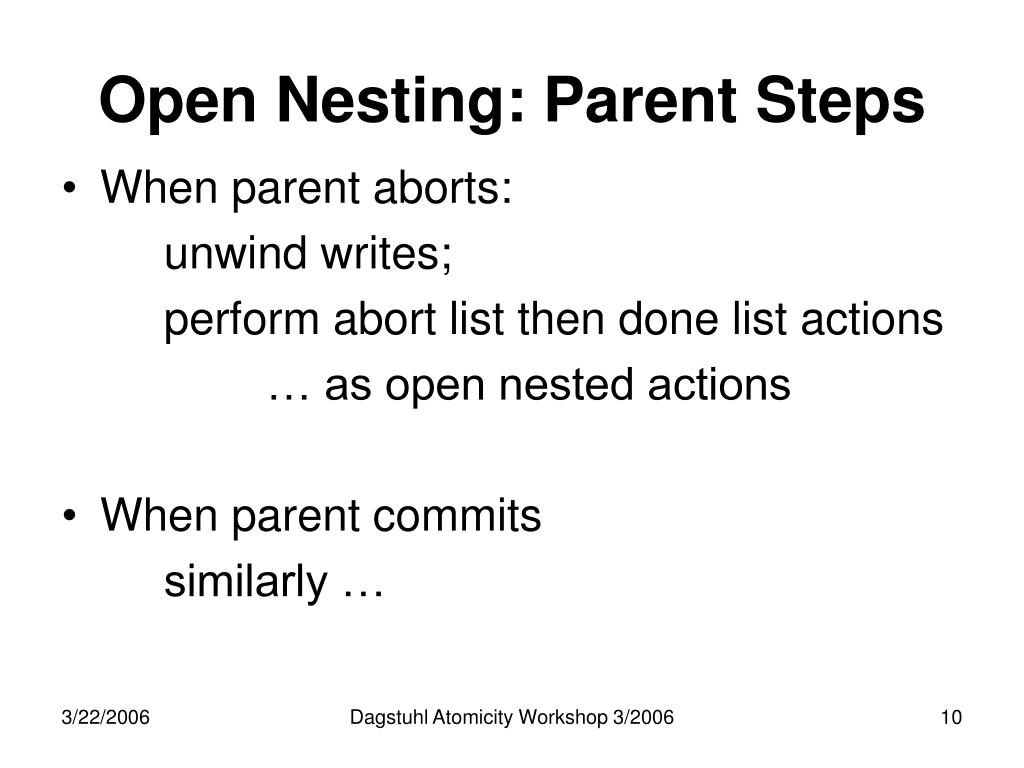 Open Nesting: Parent Steps

• When parent aborts:

unwind writes;

perform abort list then done list actions

… as open nested actions

• When parent commits

similarly …

3/22/2006

Dagstuhl Atomicity Workshop 3/2006

10